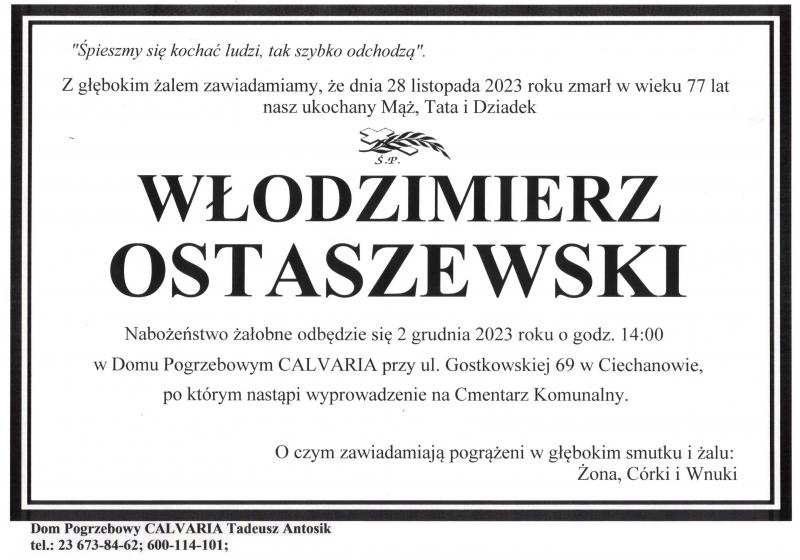 "Śpieszmy się kochać ludzi, tak szybko odchodzą".

Z głębokim żalem zawiadamiamy, że dnia 28 listopada 2023 roku zmarł w wieku 77 lat nasz ukochany Mąż, Tata i Dziadek

Ś.P.

WŁODZIMIERZ
OSTASZEWSKI

Nabożeństwo żałobne odbędzie się 2 grudnia 2023 roku o godz. 14:00 w Domu Pogrzebowym CALVARIA przy ul. Gostkowskiej 69 w Ciechanowie, po którym nastąpi wyprowadzenie na Cmentarz Komunalny.

O czym zawiadamiają pogrążeni w głębokim smutku i żalu:
Żona, Córki i Wnuki

Dom Pogrzebowy CALVARIA Tadeusz Antosik
tel.: 23 673-84-62; 600-114-101;